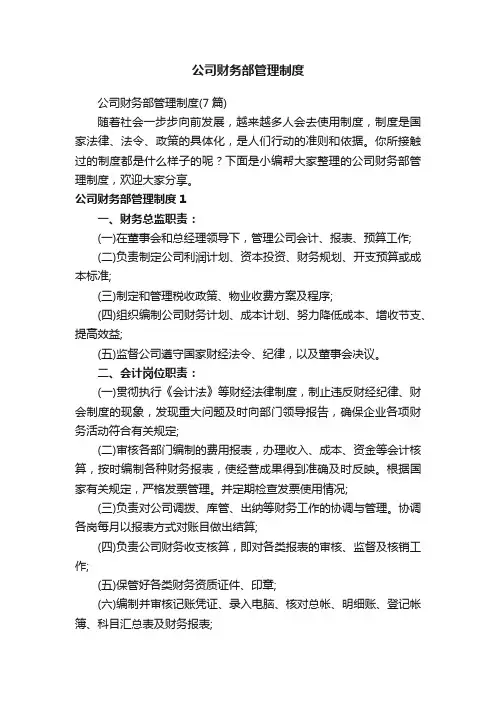 公司财务部管理制度

公司财务部管理制度(7 篇)

随着社会一步步向前发展，越来越多人会去使用制度，制度是国家法律、法令、政策的具体化，是人们行动的准则和依据。你所接触过的制度都是什么样子的呢？下面是小编帮大家整理的公司财务部管理制度，欢迎大家分享。

公司财务部管理制度 1

一、财务总监职责：

(一)在董事会和总经理领导下，管理公司会计、报表、预算工作;

(二)负责制定公司利润计划、资本投资、财务规划、开支预算或成本标准;

(三)制定和管理税收政策、物业收费方案及程序;

(四)组织编制公司财务计划、成本计划、努力降低成本、增收节支、提高效益;

(五)监督公司遵守国家财经法令、纪律，以及董事会决议。

二、会计岗位职责：

(一)贯彻执行《会计法》等财经法律制度，制止违反财经纪律、财会制度的现象，发现重大问题及时向部门领导报告，确保企业各项财务活动符合有关规定;

(二)审核各部门编制的费用报表，办理收入、成本、资金等会计核算，按时编制各种财务报表，使经营成果得到准确及时反映。根据国家有关规定，严格发票管理。并定期检查发票使用情况;

(三)负责对公司调拨、库管、出纳等财务工作的协调与管理。协调各岗每月以报表方式对账目做出结算;

(四)负责公司财务收支核算，即对各类报表的审核、监督及核销工作;

(五)保管好各类财务资质证件、印章;

(六)编制并审核记账凭证、录入电脑、核对总帐、明细账、登记帐簿、科目汇总表及财务报表;